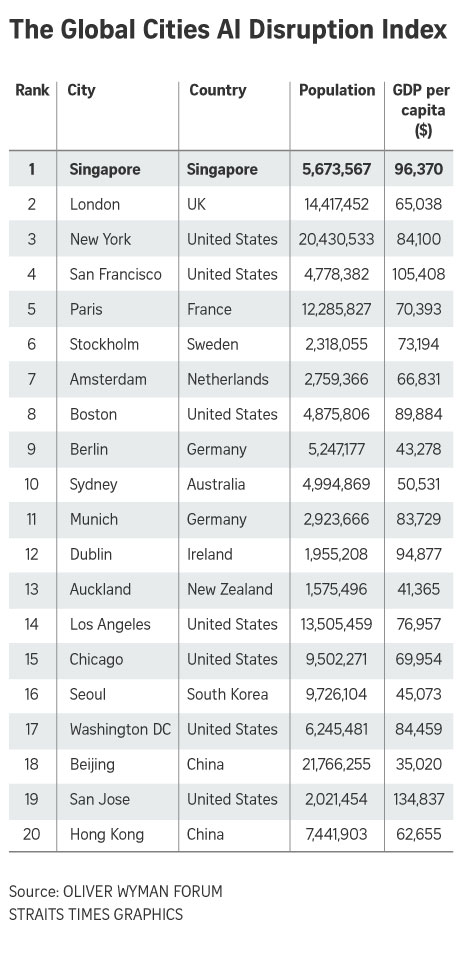 The Global Cities AI Disruption Index

| Rank | City | Country | Population | GDP per capita ($) |
|---|---|---|---|---|
| 1 | Singapore | Singapore | 5,673,567 | 96,370 |
| 2 | London | UK | 14,417,452 | 65,038 |
| 3 | New York | United States | 20,430,533 | 84,100 |
| 4 | San Francisco | United States | 4,778,382 | 105,408 |
| 5 | Paris | France | 12,285,827 | 70,393 |
| 6 | Stockholm | Sweden | 2,318,055 | 73,194 |
| 7 | Amsterdam | Netherlands | 2,759,366 | 66,831 |
| 8 | Boston | United States | 4,875,806 | 89,884 |
| 9 | Berlin | Germany | 5,247,177 | 43,278 |
| 10 | Sydney | Australia | 4,994,869 | 50,531 |
| 11 | Munich | Germany | 2,923,666 | 83,729 |
| 12 | Dublin | Ireland | 1,955,208 | 94,877 |
| 13 | Auckland | New Zealand | 1,575,496 | 41,365 |
| 14 | Los Angeles | United States | 13,505,459 | 76,957 |
| 15 | Chicago | United States | 9,502,271 | 69,954 |
| 16 | Seoul | South Korea | 9,726,104 | 45,073 |
| 17 | Washington DC | United States | 6,245,481 | 84,459 |
| 18 | Beijing | China | 21,766,255 | 35,020 |
| 19 | San Jose | United States | 2,021,454 | 134,837 |
| 20 | Hong Kong | China | 7,441,903 | 62,655 |

Source: OLIVER WYMAN FORUM
STRAITS TIMES GRAPHICS